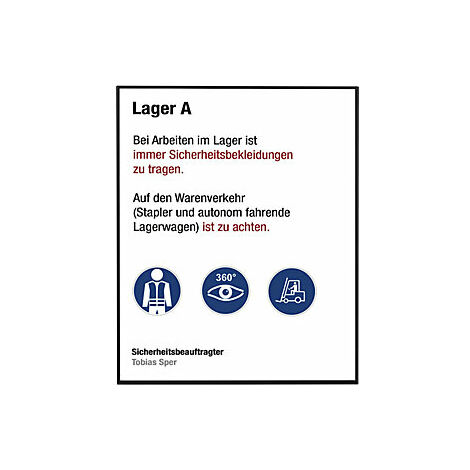 Lager A

Bei Arbeiten im Lager ist immer Sicherheitsbekleidungen zu tragen.

Auf den Warenverkehr (Stapler und autonom fahrende Lagerwagen) ist zu achten.

360°

Sicherheitsbeauftragter
Tobias Sper